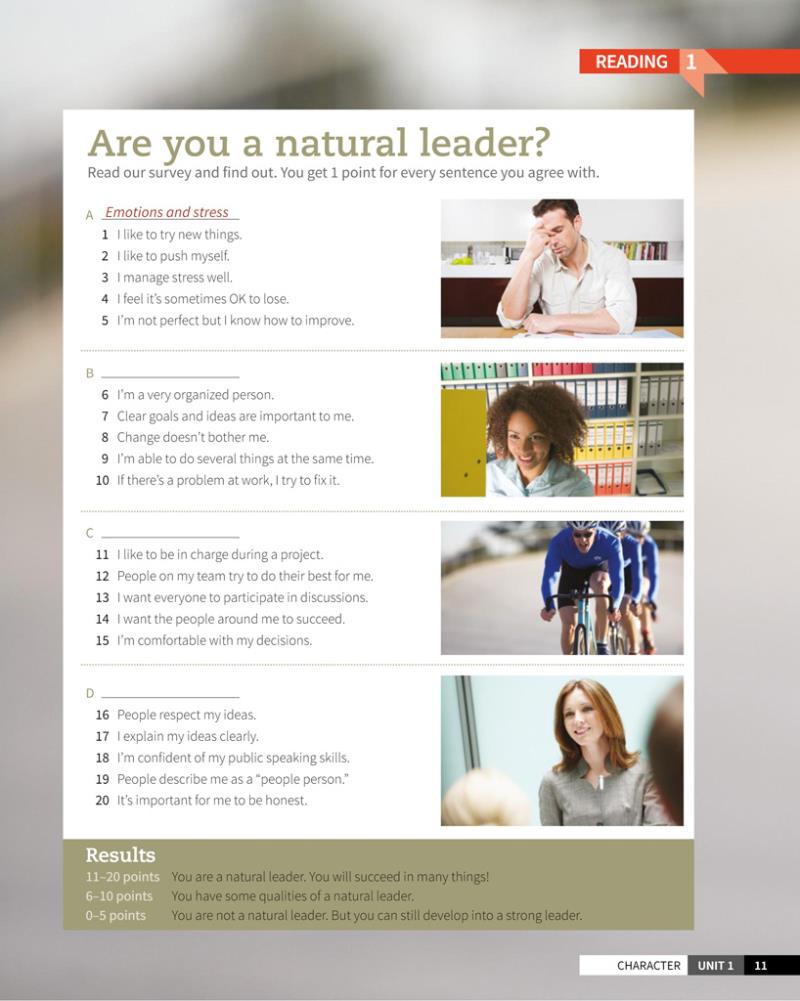 READING 1

Are you a natural leader?

Read our survey and find out. You get 1 point for every sentence you agree with.

A Emotions and stress
1 I like to try new things.
2 I like to push myself.
3 I manage stress well.
4 I feel it's sometimes OK to lose.
5 I'm not perfect but I know how to improve.

B ____
6 I'm a very organized person.
7 Clear goals and ideas are important to me.
8 Change doesn't bother me.
9 I'm able to do several things at the same time.
10 If there's a problem at work, I try to fix it.

C ____
11 I like to be in charge during a project.
12 People on my team try to do their best for me.
13 I want everyone to participate in discussions.
14 I want the people around me to succeed.
15 I'm comfortable with my decisions.

D ____
16 People respect my ideas.
17 I explain my ideas clearly.
18 I'm confident of my public speaking skills.
19 People describe me as a "people person."
20 It's important for me to be honest.

Results
11–20 points You are a natural leader. You will succeed in many things!
6–10 points You have some qualities of a natural leader.
0–5 points You are not a natural leader. But you can still develop into a strong leader.

CHARACTER UNIT 1 11